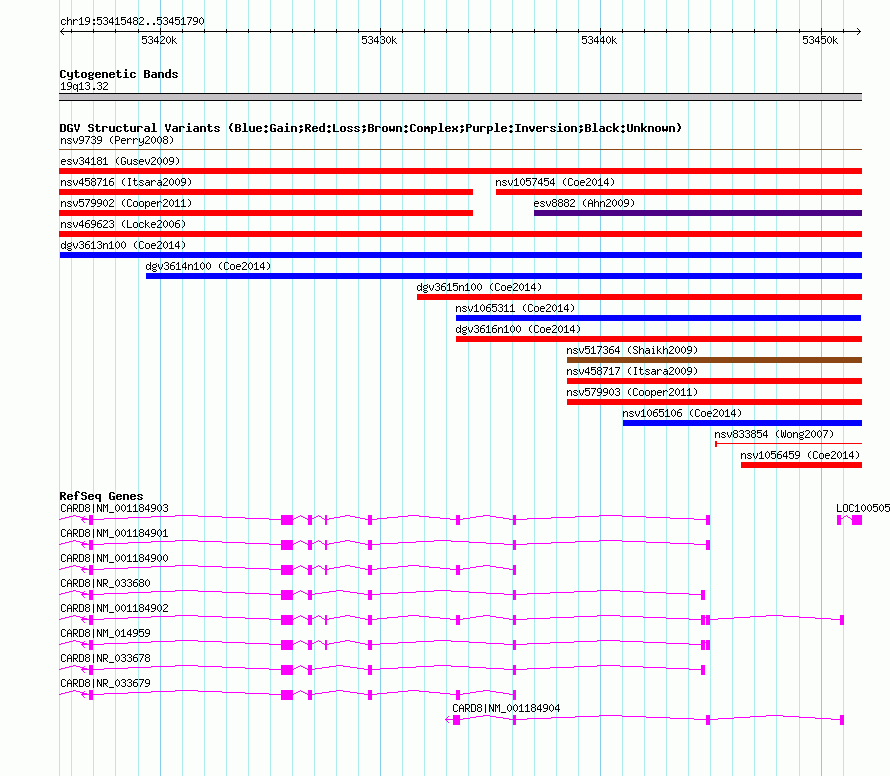 chr19:53415482..53451790

53420k 53430k 53440k 53450k

Cytogenetic Bands
19q13.32

DGV Structural Variants (Blue:Gain;Red:Loss;Brown:Complex;Purple:Inversion;Black:Unknown)
nsv9739 (Perry2008)
esv34181 (Gusev2009)
nsv458716 (Itsara2009)
nsv1057454 (Coe2014)
nsv579902 (Cooper2011)
esv8882 (Ahn2009)
nsv469623 (Locke2006)
dgv3613n100 (Coe2014)
dgv3614n100 (Coe2014)
dgv3615n100 (Coe2014)
nsv1065311 (Coe2014)
dgv3616n100 (Coe2014)
nsv517364 (Shaikh2009)
nsv458717 (Itsara2009)
nsv579903 (Cooper2011)
nsv1065106 (Coe2014)
nsv833854 (Wong2007)
nsv1056459 (Coe2014)

RefSeq Genes
CARD8|NM_001184903
LOC100505
CARD8|NM_001184901
CARD8|NM_001184900
CARD8|NR_033680
CARD8|NM_001184902
CARD8|NM_014959
CARD8|NR_033678
CARD8|NR_033679
CARD8|NM_001184904